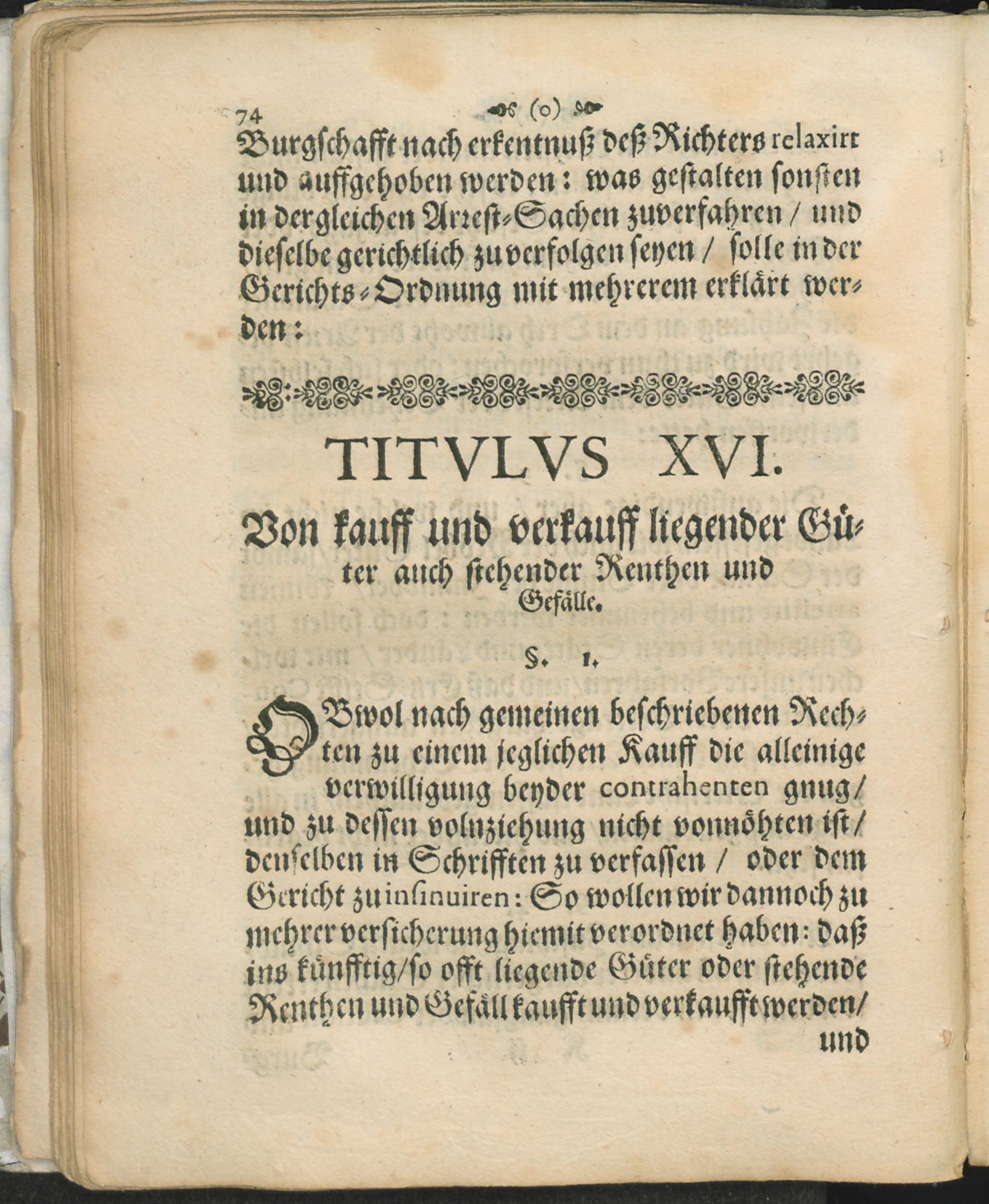 74 (o)

Burgschafft nach erkentnuß deß Richters relaxirt und auffgehoben werden: was gestalten sonsten in dergleichen Arrest-Sachen zuverfahren / und dieselbe gerichtlich zu verfolgen seyen / solle in der Gerichts-Ordnung mit mehrerem erklärt werden:

TITVLVS XVI.

Von kauff und verkauff liegender Güter auch stehender Renthen und Gefälle.

§. 1.

OBwol nach gemeinen beschriebenen Rechten zu einem jeglichen Kauff die alleinige verwilligung beyder contrahenten gnug / und zu dessen volnziehung nicht vonnöhten ist / denselben in Schrifften zu verfassen / oder dem Gericht zu insinuiren: So wollen wir dannoch zu mehrer versicherung hiemit verordnet haben: daß ins künfftig / so offt liegende Güter oder stehende Renthen und Gefäll kaufft und verkaufft werden / und